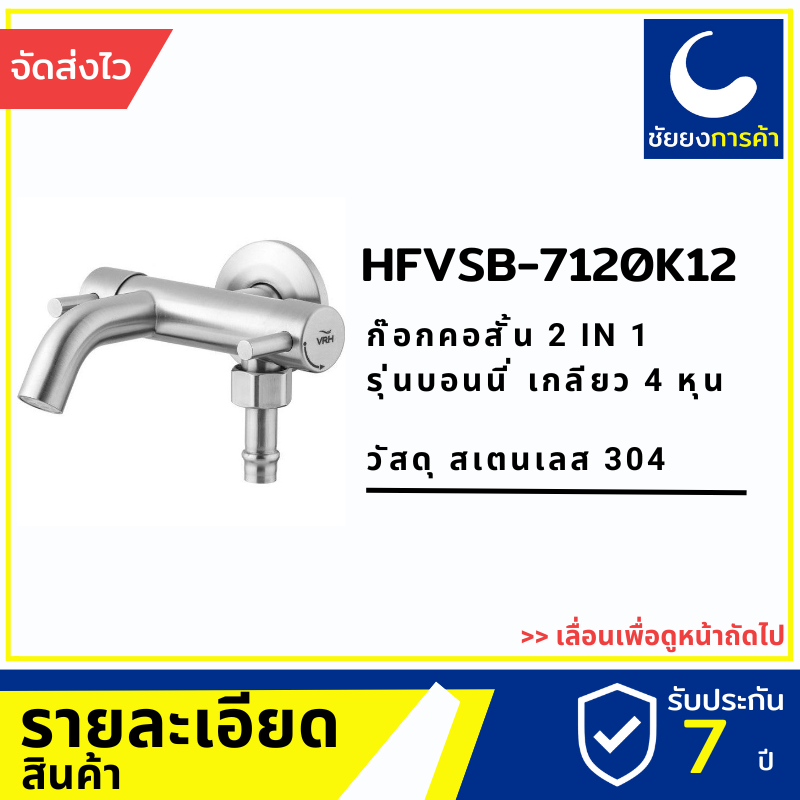 จัดส่งไว

ชัยยงการค้า

VRH

HFVSB-7120K12

ก๊อกคอสั้น 2 IN 1
รุ่นบอนนี่ เกลียว 4 หุน

วัสดุ สเตนเลส 304

>> เลื่อนเพื่อดูหน้าถัดไป

รายละเอียด
สินค้า

รับประกัน
7
ปี